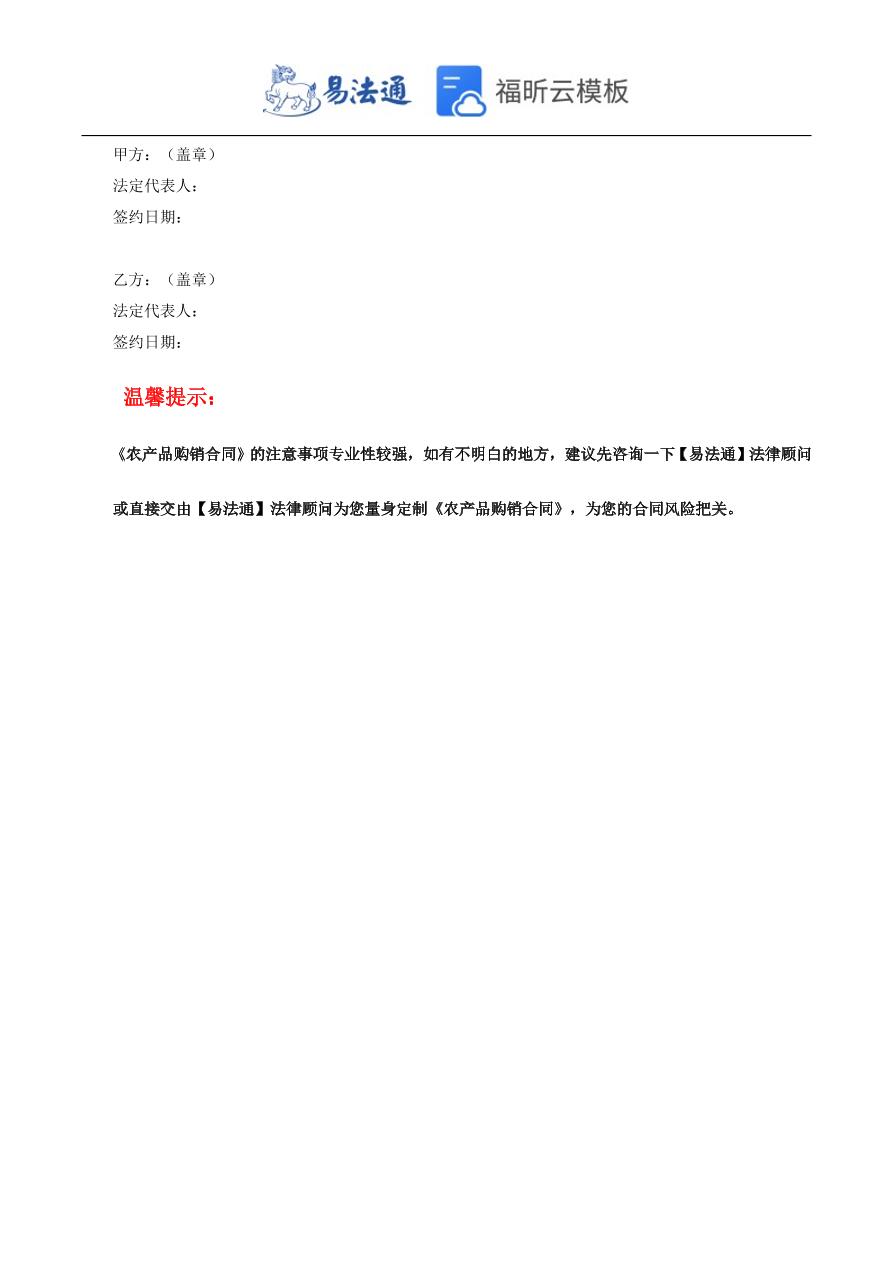 易法通 福昕云模板

甲方：（盖章）
法定代表人：
签约日期：

乙方：（盖章）
法定代表人：
签约日期：

温馨提示：

《农产品购销合同》的注意事项专业性较强，如有不明白的地方，建议先咨询一下【易法通】法律顾问或直接交由【易法通】法律顾问为您量身定制《农产品购销合同》，为您的合同风险把关。